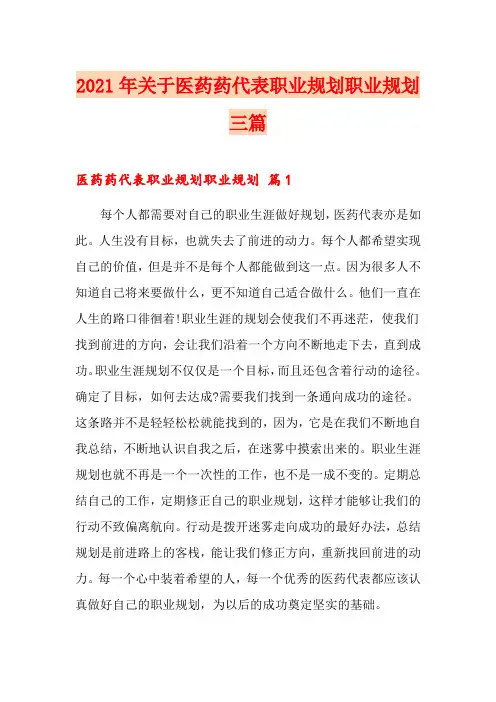 2021年关于医药药代表职业规划职业规划三篇

医药药代表职业规划职业规划 篇1

每个人都需要对自己的职业生涯做好规划,医药代表亦是如此。人生没有目标，也就失去了前进的动力。每个人都希望实现自己的价值，但是并不是每个人都能做到这一点。因为很多人不知道自己将来要做什么，更不知道自己适合做什么。他们一直在人生的路口徘徊着!职业生涯的规划会使我们不再迷茫，使我们找到前进的方向，会让我们沿着一个方向不断地走下去，直到成功。职业生涯规划不仅仅是一个目标，而且还包含着行动的途径。确定了目标，如何去达成?需要我们找到一条通向成功的途径。这条路并不是轻轻松松就能找到的，因为，它是在我们不断地自我总结，不断地认识自我之后，在迷雾中摸索出来的。职业生涯规划也就不再是一个一次性的工作，也不是一成不变的。定期总结自己的工作，定期修正自己的职业规划，这样才能够让我们的行动不致偏离航向。行动是拨开迷雾走向成功的最好办法，总结规划是前进路上的客栈，能让我们修正方向，重新找回前进的动力。每一个心中装着希望的人，每一个优秀的医药代表都应该认真做好自己的职业规划，为以后的成功奠定坚实的基础。